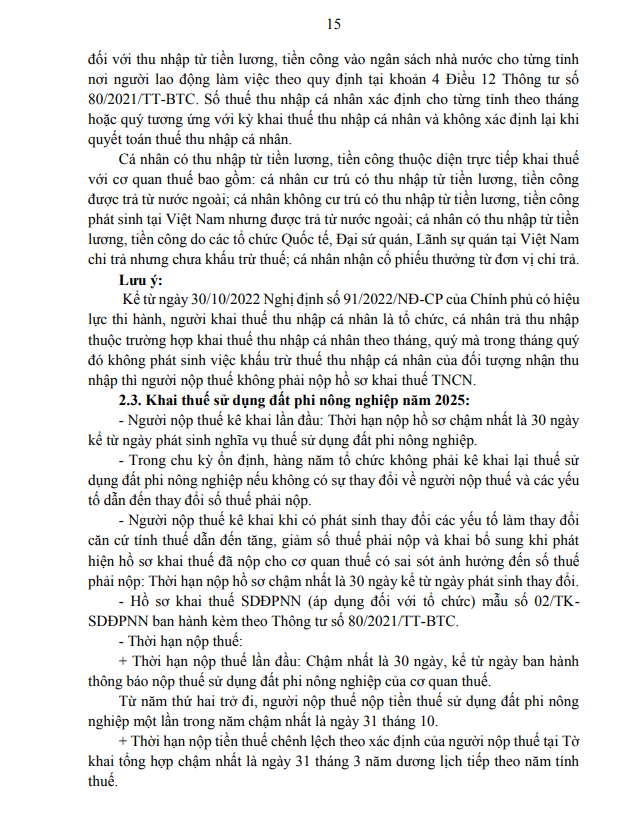 15

đối với thu nhập từ tiền lương, tiền công vào ngân sách nhà nước cho từng tỉnh nơi người lao động làm việc theo quy định tại khoản 4 Điều 12 Thông tư số 80/2021/TT-BTC. Số thuế thu nhập cá nhân xác định cho từng tỉnh theo tháng hoặc quý tương ứng với kỳ khai thuế thu nhập cá nhân và không xác định lại khi quyết toán thuế thu nhập cá nhân.

Cá nhân có thu nhập từ tiền lương, tiền công thuộc diện trực tiếp khai thuế với cơ quan thuế bao gồm: cá nhân cư trú có thu nhập từ tiền lương, tiền công được trả từ nước ngoài; cá nhân không cư trú có thu nhập từ tiền lương, tiền công phát sinh tại Việt Nam nhưng được trả từ nước ngoài; cá nhân có thu nhập từ tiền lương, tiền công do các tổ chức Quốc tế, Đại sứ quán, Lãnh sự quán tại Việt Nam chi trả nhưng chưa khấu trừ thuế; cá nhân nhận cổ phiếu thưởng từ đơn vị chi trả.

Lưu ý:

Kể từ ngày 30/10/2022 Nghị định số 91/2022/NĐ-CP của Chính phủ có hiệu lực thi hành, người khai thuế thu nhập cá nhân là tổ chức, cá nhân trả thu nhập thuộc trường hợp khai thuế thu nhập cá nhân theo tháng, quý mà trong tháng quý đó không phát sinh việc khấu trừ thuế thu nhập cá nhân của đối tượng nhận thu nhập thì người nộp thuế không phải nộp hồ sơ khai thuế TNCN.

2.3. Khai thuế sử dụng đất phi nông nghiệp năm 2025:

- Người nộp thuế kê khai lần đầu: Thời hạn nộp hồ sơ chậm nhất là 30 ngày kể từ ngày phát sinh nghĩa vụ thuế sử dụng đất phi nông nghiệp.

- Trong chu kỳ ổn định, hàng năm tổ chức không phải kê khai lại thuế sử dụng đất phi nông nghiệp nếu không có sự thay đổi về người nộp thuế và các yếu tố dẫn đến thay đổi số thuế phải nộp.

- Người nộp thuế kê khai khi có phát sinh thay đổi các yếu tố làm thay đổi căn cứ tính thuế dẫn đến tăng, giảm số thuế phải nộp và khai bổ sung khi phát hiện hồ sơ khai thuế đã nộp cho cơ quan thuế có sai sót ảnh hưởng đến số thuế phải nộp: Thời hạn nộp hồ sơ chậm nhất là 30 ngày kể từ ngày phát sinh thay đổi.

- Hồ sơ khai thuế SDĐPNN (áp dụng đối với tổ chức) mẫu số 02/TK-SDĐPNN ban hành kèm theo Thông tư số 80/2021/TT-BTC.

- Thời hạn nộp thuế:

+ Thời hạn nộp thuế lần đầu: Chậm nhất là 30 ngày, kể từ ngày ban hành thông báo nộp thuế sử dụng đất phi nông nghiệp của cơ quan thuế.

Từ năm thứ hai trở đi, người nộp thuế nộp tiền thuế sử dụng đất phi nông nghiệp một lần trong năm chậm nhất là ngày 31 tháng 10.

+ Thời hạn nộp tiền thuế chênh lệch theo xác định của người nộp thuế tại Tờ khai tổng hợp chậm nhất là ngày 31 tháng 3 năm dương lịch tiếp theo năm tính thuế.